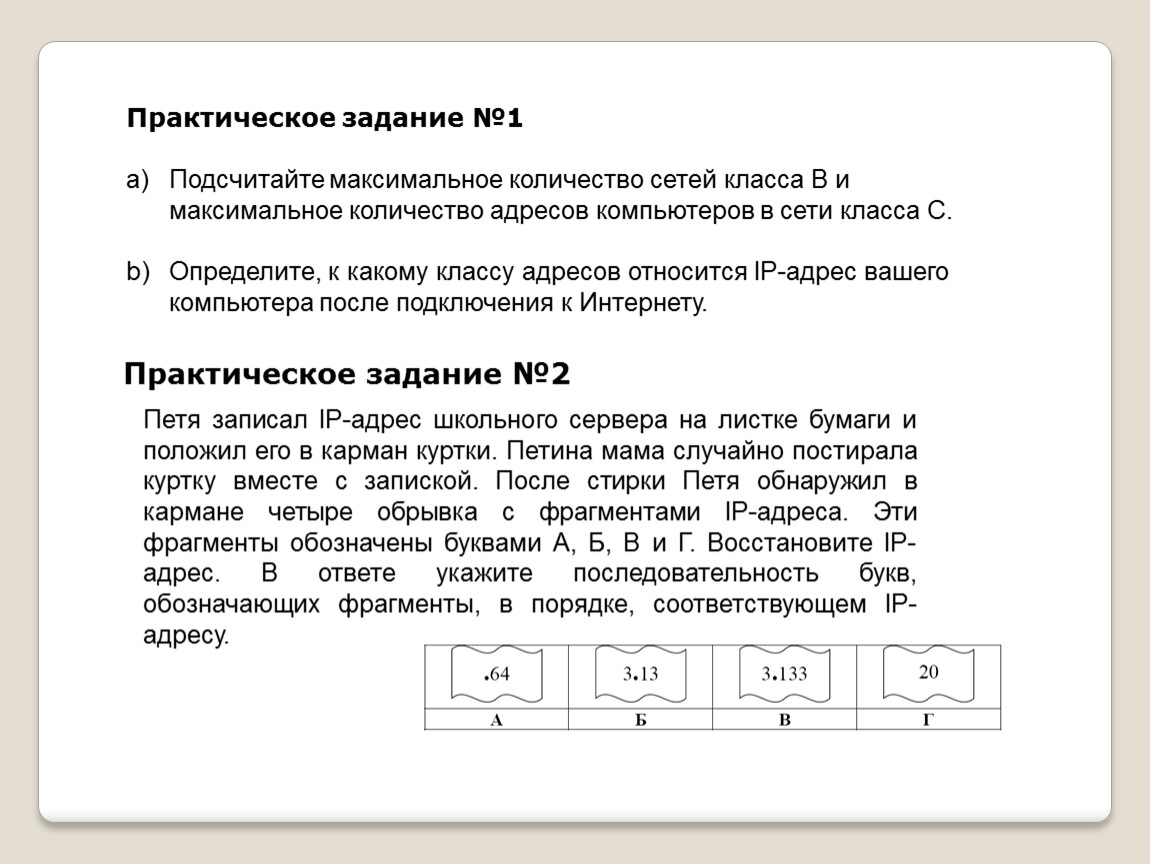 Практическое задание №1

a) Подсчитайте максимальное количество сетей класса В и максимальное количество адресов компьютеров в сети класса С.

b) Определите, к какому классу адресов относится IP-адрес вашего компьютера после подключения к Интернету.

Практическое задание №2

Петя записал IP-адрес школьного сервера на листке бумаги и положил его в карман куртки. Петина мама случайно постирала куртку вместе с запиской. После стирки Петя обнаружил в кармане четыре обрывка с фрагментами IP-адреса. Эти фрагменты обозначены буквами А, Б, В и Г. Восстановите IP-адрес. В ответе укажите последовательность букв, обозначающих фрагменты, в порядке, соответствующем IP-адресу.

| .64 | 3.13 | 3.133 | 20 |
|---|---|---|---|
| А | Б | В | Г |